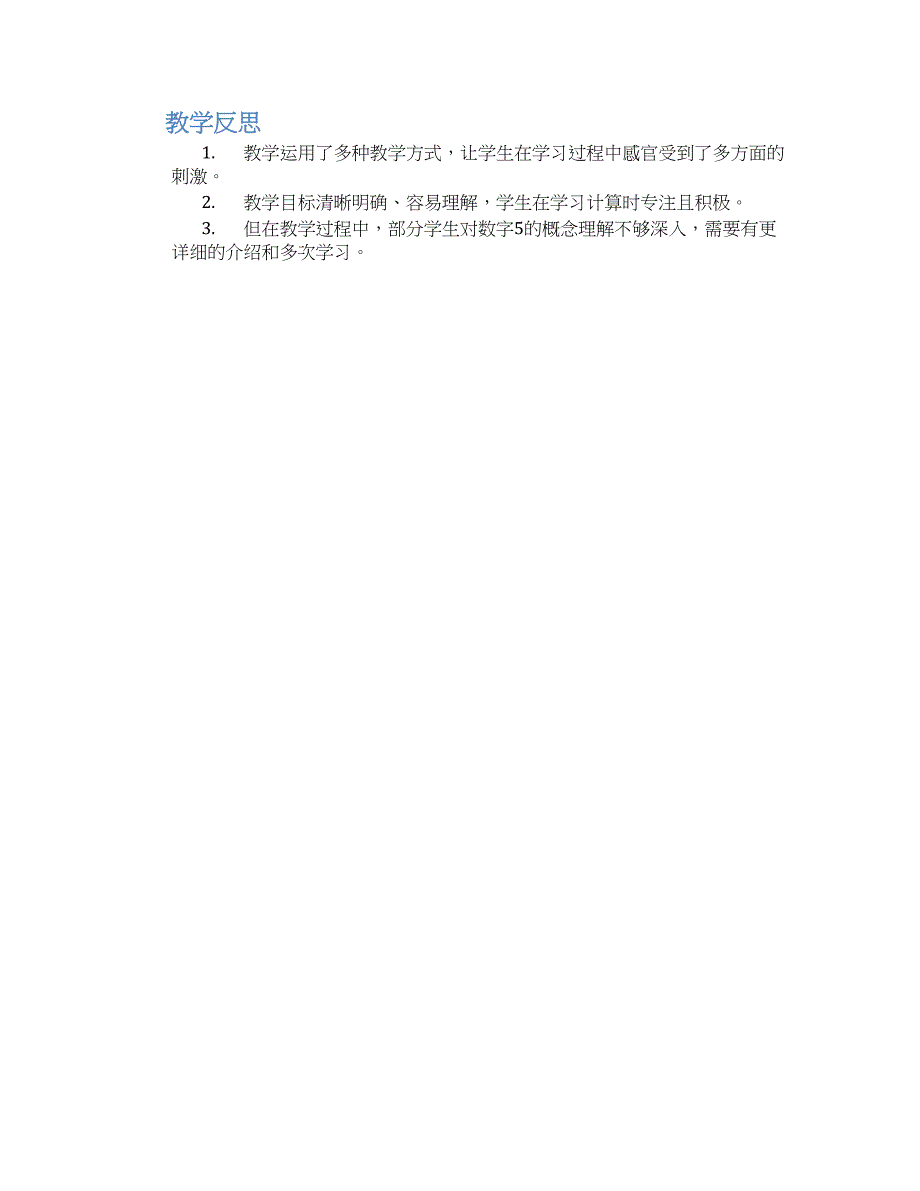 教学反思

1. 教学运用了多种教学方式，让学生在学习过程中感官受到了多方面的刺激。

2. 教学目标清晰明确、容易理解，学生在学习计算时专注且积极。

3. 但在教学过程中，部分学生对数字5的概念理解不够深入，需要有更详细的介绍和多次学习。